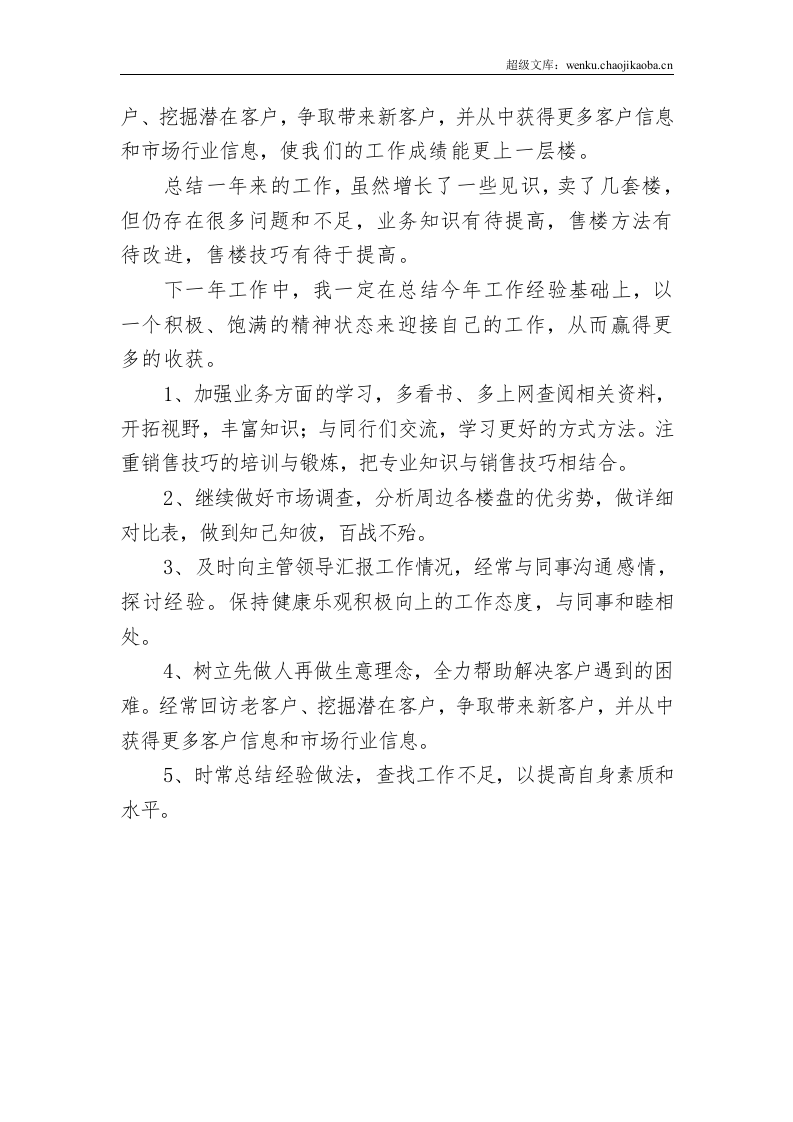 超级文库：wenku.chaojikaoba.cn

户、挖掘潜在客户，争取带来新客户，并从中获得更多客户信息和市场行业信息，使我们的工作成绩能更上一层楼。

总结一年来的工作，虽然增长了一些见识，卖了几套楼，但仍存在很多问题和不足，业务知识有待提高，售楼方法有待改进，售楼技巧有待于提高。

下一年工作中，我一定在总结今年工作经验基础上，以一个积极、饱满的精神状态来迎接自己的工作，从而赢得更多的收获。

1、加强业务方面的学习，多看书、多上网查阅相关资料，开拓视野，丰富知识；与同行们交流，学习更好的方式方法。注重销售技巧的培训与锻炼，把专业知识与销售技巧相结合。

2、继续做好市场调查，分析周边各楼盘的优劣势，做详细对比表，做到知己知彼，百战不殆。

3、及时向主管领导汇报工作情况，经常与同事沟通感情，探讨经验。保持健康乐观积极向上的工作态度，与同事和睦相处。

4、树立先做人再做生意理念，全力帮助解决客户遇到的困难。经常回访老客户、挖掘潜在客户，争取带来新客户，并从中获得更多客户信息和市场行业信息。

5、时常总结经验做法，查找工作不足，以提高自身素质和水平。